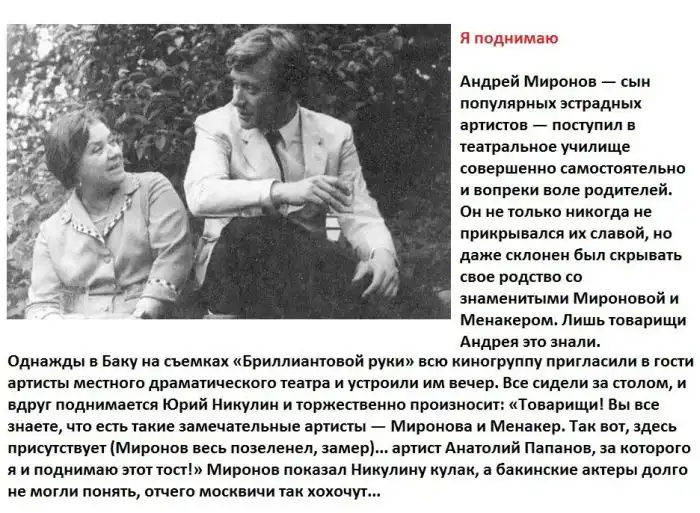 Я поднимаю

Андрей Миронов — сын популярных эстрадных артистов — поступил в театральное училище совершенно самостоятельно и вопреки воле родителей. Он не только никогда не прикрывался их славой, но даже склонен был скрывать свое родство со знаменитыми Мироновой и Менакером. Лишь товарищи Андрея это знали. Однажды в Баку на съемках «Бриллиантовой руки» всю киногруппу пригласили в гости артисты местного драматического театра и устроили им вечер. Все сидели за столом, и вдруг поднимается Юрий Никулин и торжественно произносит: «Товарищи! Вы все знаете, что есть такие замечательные артисты — Миронова и Менакер. Так вот, здесь присутствует (Миронов весь позеленел, замер)... артист Анатолий Папанов, за которого я и поднимаю этот тост!» Миронов показал Никулину кулак, а бакинские актеры долго не могли понять, отчего москвичи так хохочут...